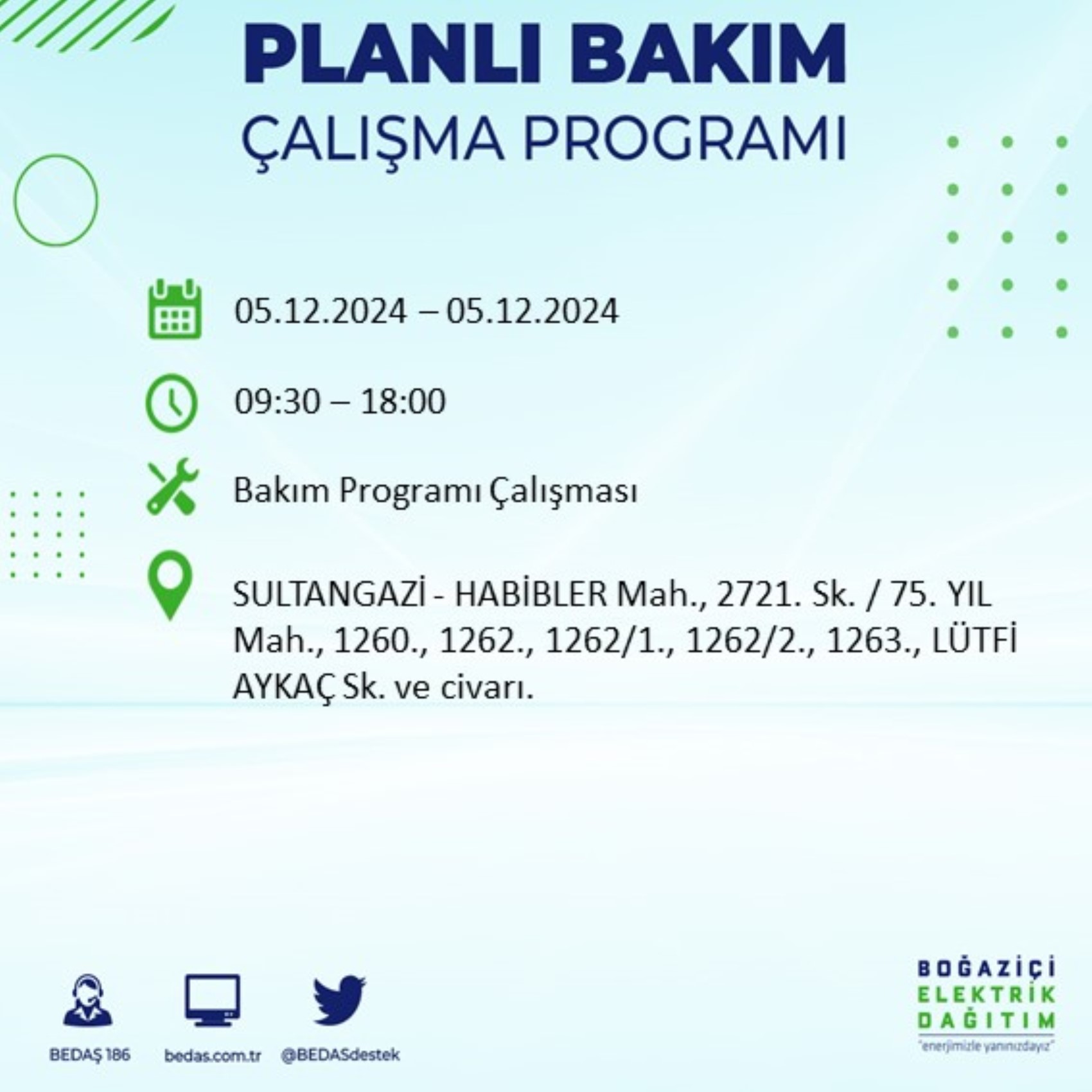 PLANLI BAKIM
ÇALIŞMA PROGRAMI

05.12.2024 – 05.12.2024

09:30 – 18:00

Bakım Programı Çalışması

SULTANGAZİ - HABİBLER Mah., 2721. Sk. / 75. YIL Mah., 1260., 1262., 1262/1., 1262/2., 1263., LÜTFİ AYKAÇ Sk. ve civarı.

BEDAŞ 186

bedas.com.tr

@BEDASdestek

BOĞAZİÇİ
ELEKTRİK
DAĞITIM
"enerjimizle yanınızdayız"